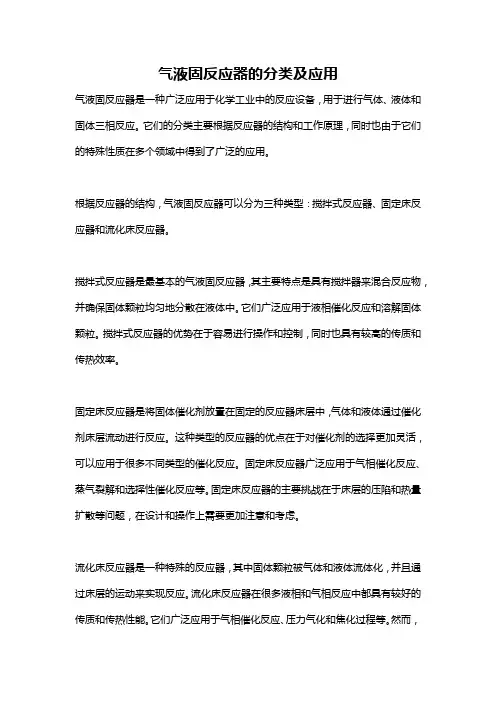 气液固反应器的分类及应用

气液固反应器是一种广泛应用于化学工业中的反应设备，用于进行气体、液体和固体三相反应。它们的分类主要根据反应器的结构和工作原理，同时也由于它们的特殊性质在多个领域中得到了广泛的应用。

根据反应器的结构，气液固反应器可以分为三种类型：搅拌式反应器、固定床反应器和流化床反应器。

搅拌式反应器是最基本的气液固反应器，其主要特点是具有搅拌器来混合反应物，并确保固体颗粒均匀地分散在液体中。它们广泛应用于液相催化反应和溶解固体颗粒。搅拌式反应器的优势在于容易进行操作和控制，同时也具有较高的传质和传热效率。

固定床反应器是将固体催化剂放置在固定的反应器床层中，气体和液体通过催化剂床层流动进行反应。这种类型的反应器的优点在于对催化剂的选择更加灵活，可以应用于很多不同类型的催化反应。固定床反应器广泛应用于气相催化反应、蒸气裂解和选择性催化反应等。固定床反应器的主要挑战在于床层的压陷和热量扩散等问题，在设计和操作上需要更加注意和考虑。

流化床反应器是一种特殊的反应器，其中固体颗粒被气体和液体流体化，并且通过床层的运动来实现反应。流化床反应器在很多液相和气相反应中都具有较好的传质和传热性能。它们广泛应用于气相催化反应、压力气化和焦化过程等。然而，